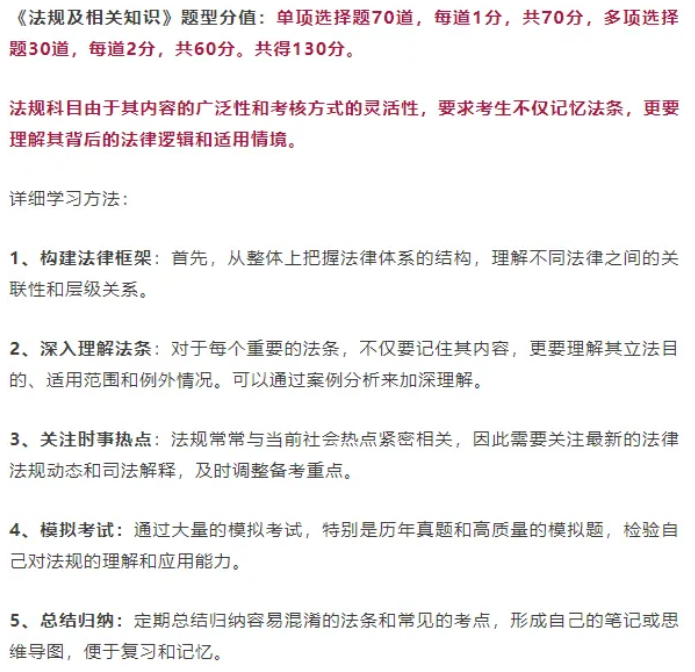 《法规及相关知识》题型分值：单项选择题70道，每道1分，共70分，多项选择题30道，每道2分，共60分。共得130分。

法规科目由于其内容的广泛性和考核方式的灵活性，要求考生不仅记忆法条，更要理解其背后的法律逻辑和适用情境。

详细学习方法：

1、构建法律框架：首先，从整体上把握法律体系的结构，理解不同法律之间的关联性和层级关系。

2、深入理解法条：对于每个重要的法条，不仅要记住其内容，更要理解其立法目的、适用范围和例外情况。可以通过案例分析来加深理解。

3、关注时事热点：法规常常与当前社会热点紧密相关，因此需要关注最新的法律法规动态和司法解释，及时调整备考重点。

4、模拟考试：通过大量的模拟考试，特别是历年真题和高质量的模拟题，检验自己对法规的理解和应用能力。

5、总结归纳：定期总结归纳容易混淆的法条和常见的考点，形成自己的笔记或思维导图，便于复习和记忆。